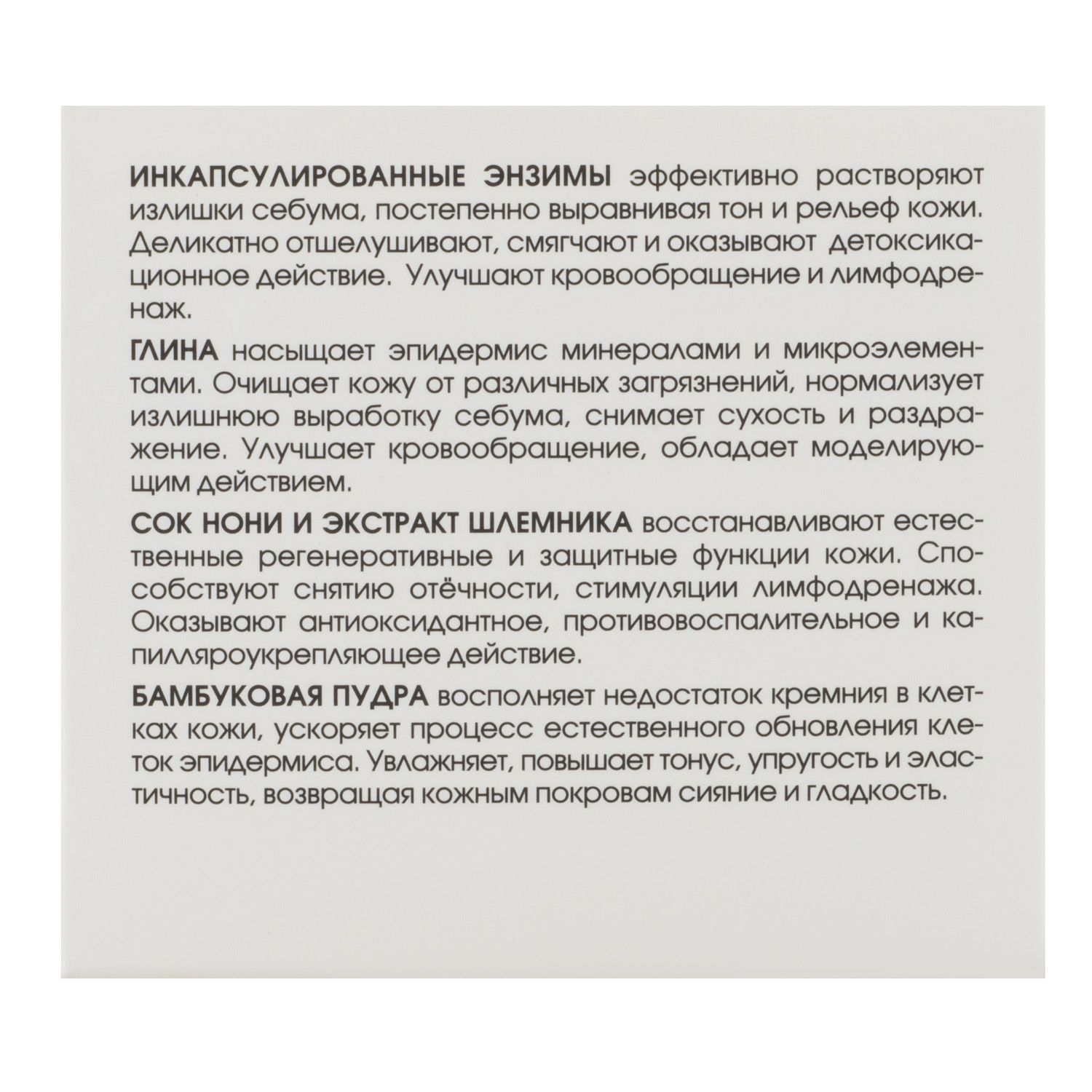 ИНКАПСУЛИРОВАННЫЕ ЭНЗИМЫ эффективно растворяют излишки себума, постепенно выравнивая тон и рельеф кожи. Деликатно отшелушивают, смягчают и оказывают детоксикационное действие. Улучшают кровообращение и лимфодренаж.

ГЛИНА насыщает эпидермис минералами и микроэлементами. Очищает кожу от различных загрязнений, нормализует излишнюю выработку себума, снимает сухость и раздражение. Улучшает кровообращение, обладает моделирующим действием.

СОК НОНИ И ЭКСТРАКТ ШЛЕМНИКА восстанавливают естественные регенеративные и защитные функции кожи. Способствуют снятию отёчности, стимуляции лимфодренажа. Оказывают антиоксидантное, противовоспалительное и капилляроукрепляющее действие.

БАМБУКОВАЯ ПУДРА восполняет недостаток кремния в клетках кожи, ускоряет процесс естественного обновления клеток эпидермиса. Увлажняет, повышает тонус, упругость и эластичность, возвращая кожным покровам сияние и гладкость.